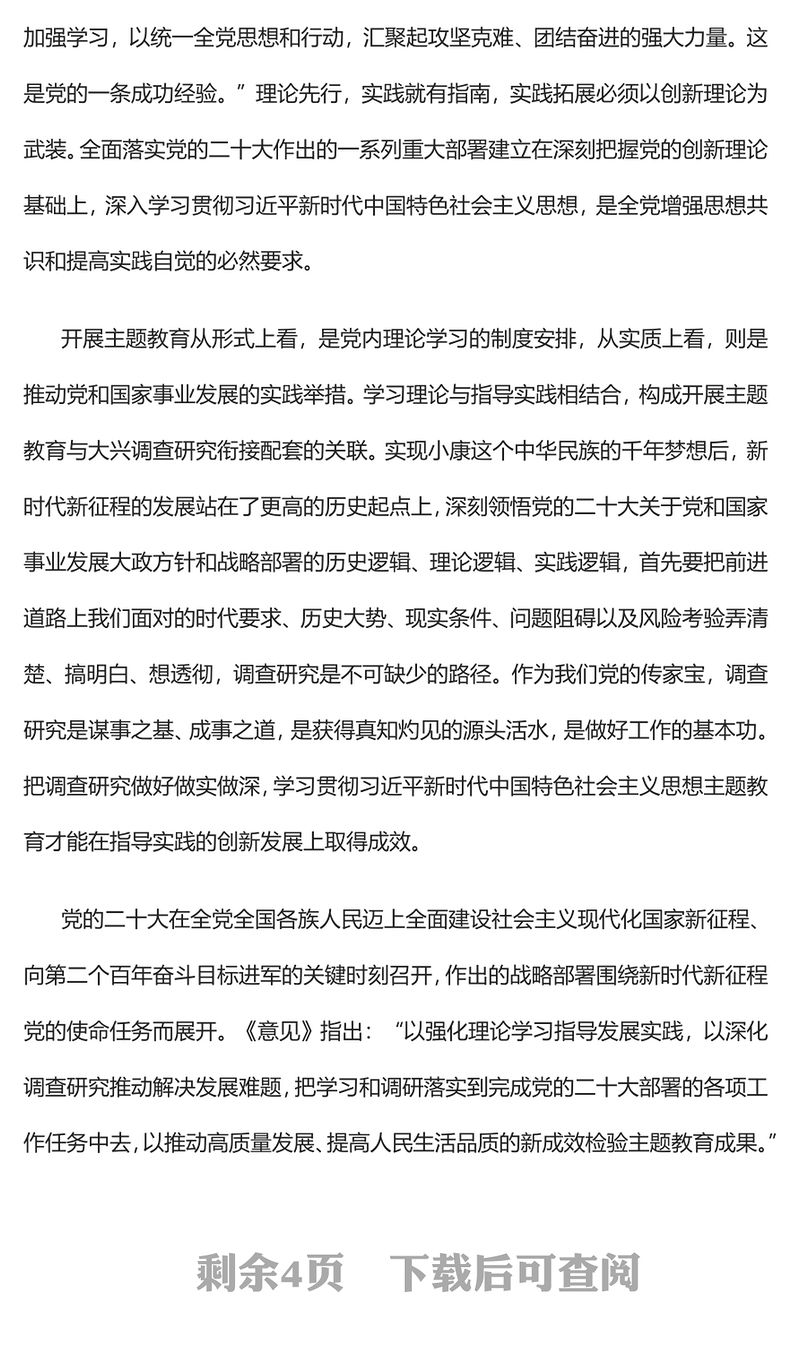 加强学习，以统一全党思想和行动，汇聚起攻坚克难、团结奋进的强大力量。这是党的一条成功经验。”理论先行，实践就有指南，实践拓展必须以创新理论为武装。全面落实党的二十大作出的一系列重大部署建立在深刻把握党的创新理论基础上，深入学习贯彻习近平新时代中国特色社会主义思想，是全党增强思想共识和提高实践自觉的必然要求。

开展主题教育从形式上看，是党内理论学习的制度安排，从实质上看，则是推动党和国家事业发展的实践举措。学习理论与指导实践相结合，构成开展主题教育与大兴调查研究衔接配套的关联。实现小康这个中华民族的千年梦想后，新时代新征程的发展站在了更高的历史起点上，深刻领悟党的二十大关于党和国家事业发展大政方针和战略部署的历史逻辑、理论逻辑、实践逻辑，首先要把前进道路上我们面对的时代要求、历史大势、现实条件、问题阻碍以及风险考验弄清楚、搞明白、想透彻，调查研究是不可缺少的路径。作为我们党的传家宝，调查研究是谋事之基、成事之道，是获得真知灼见的源头活水，是做好工作的基本功。把调查研究做好做实做深，学习贯彻习近平新时代中国特色社会主义思想主题教育才能在指导实践的创新发展上取得成效。

党的二十大在全党全国各族人民迈上全面建设社会主义现代化国家新征程、向第二个百年奋斗目标进军的关键时刻召开，作出的战略部署围绕新时代新征程党的使命任务而展开。《意见》指出：“以强化理论学习指导发展实践，以深化调查研究推动解决发展难题，把学习和调研落实到完成党的二十大部署的各项工作任务中去，以推动高质量发展、提高人民生活品质的新成效检验主题教育成果。”

剩余4页　下载后可查阅